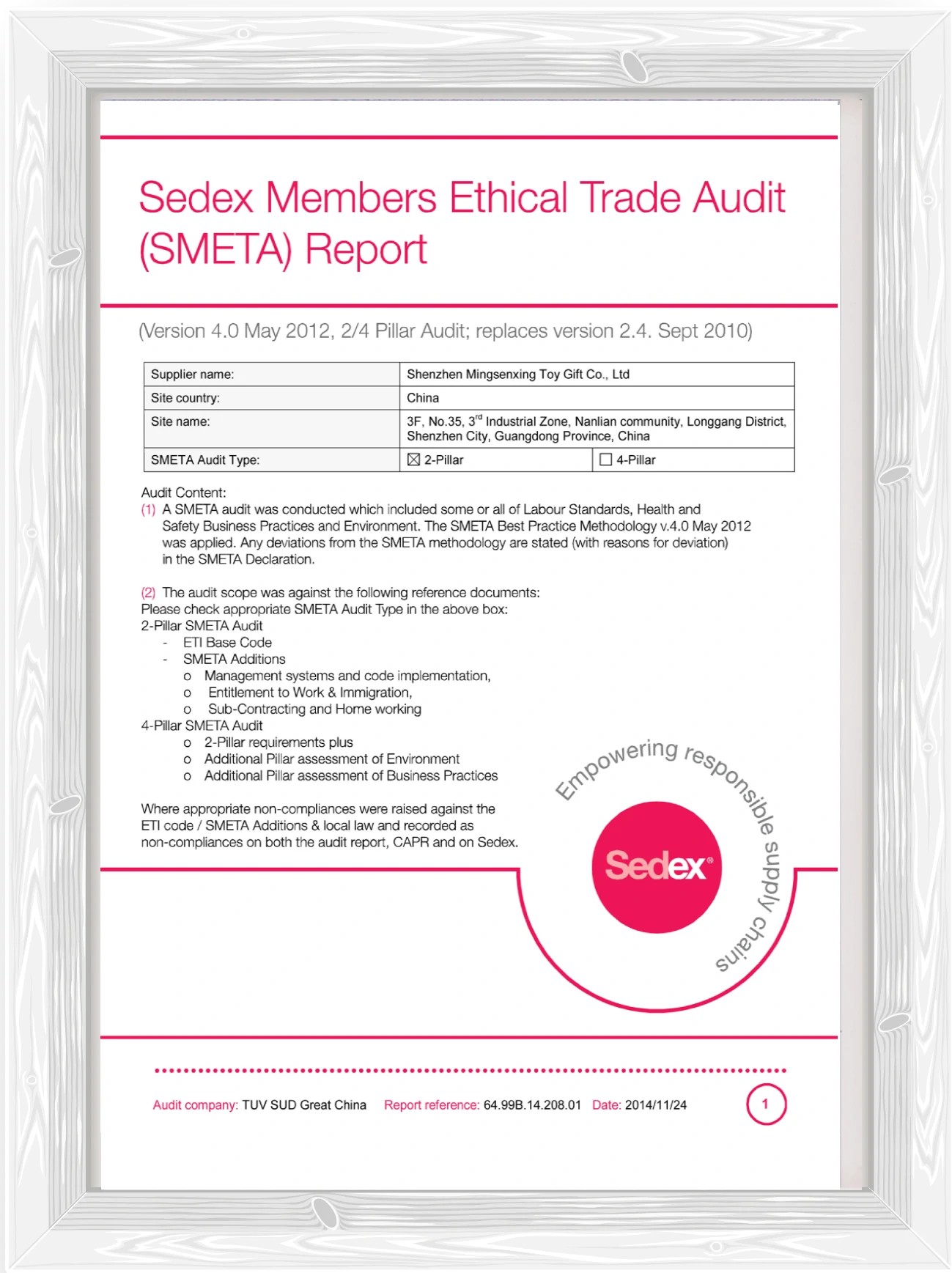 Sedex Members Ethical Trade Audit (SMETA) Report

(Version 4.0 May 2012, 2/4 Pillar Audit; replaces version 2.4. Sept 2010)

| Supplier name: | Shenzhen Mingsenxing Toy Gift Co., Ltd | |
|---|---|---|
| Site country: | China | |
| Site name: | 3F, No.35, 3$^{rd}$ Industrial Zone, Nanlian community, Longgang District, Shenzhen City, Guangdong Province, China | |
| SMETA Audit Type: | ☒ 2-Pillar | ☐ 4-Pillar |

Audit Content:
(1) A SMETA audit was conducted which included some or all of Labour Standards, Health and Safety Business Practices and Environment. The SMETA Best Practice Methodology v.4.0 May 2012 was applied. Any deviations from the SMETA methodology are stated (with reasons for deviation) in the SMETA Declaration.

(2) The audit scope was against the following reference documents:
Please check appropriate SMETA Audit Type in the above box:
2-Pillar SMETA Audit
- ETI Base Code
- SMETA Additions
o Management systems and code implementation,
o Entitlement to Work & Immigration,
o Sub-Contracting and Home working
4-Pillar SMETA Audit
o 2-Pillar requirements plus
o Additional Pillar assessment of Environment
o Additional Pillar assessment of Business Practices

Where appropriate non-compliances were raised against the ETI code / SMETA Additions & local law and recorded as non-compliances on both the audit report, CAPR and on Sedex.

Empowering responsible supply chains

Sedex®

Audit company: TUV SUD Great China Report reference: 64.99B.14.208.01 Date: 2014/11/24 1